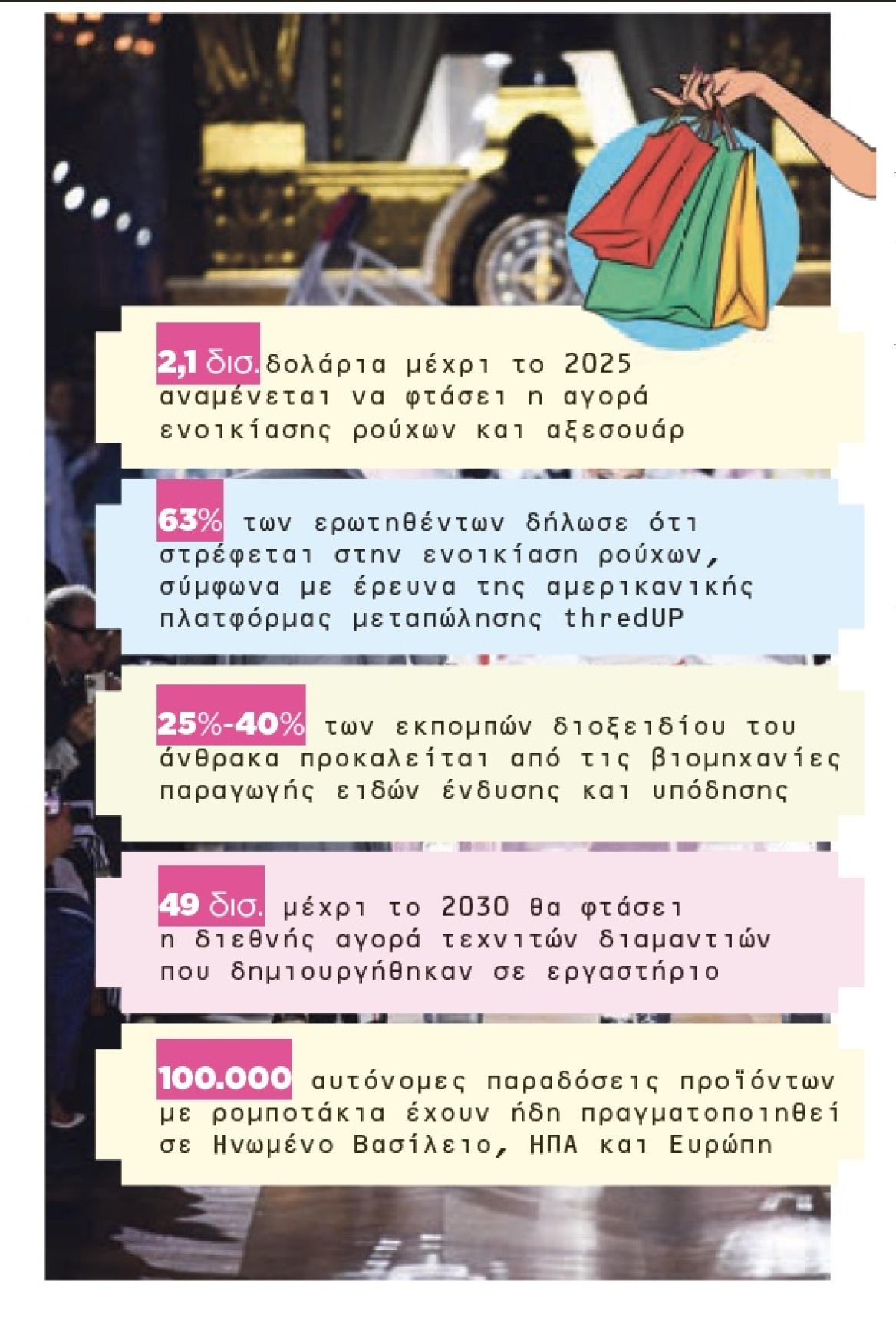 2,1 δισ. δολάρια μέχρι το 2025 αναμένεται να φτάσει η αγορά ενοικίασης ρούχων και αξεσουάρ

63% των ερωτηθέντων δήλωσε ότι στρέφεται στην ενοικίαση ρούχων, σύμφωνα με έρευνα της αμερικανικής πλατφόρμας μεταπώλησης thredUP

25%-40% των εκπομπών διοξειδίου του άνθρακα προκαλείται από τις βιομηχανίες παραγωγής ειδών ένδυσης και υπόδησης

49 δισ. μέχρι το 2030 θα φτάσει η διεθνής αγορά τεχνητών διαμαντιών που δημιουργήθηκαν σε εργαστήριο

100.000 αυτόνομες παραδόσεις προϊόντων με ρομποτάκια έχουν ήδη πραγματοποιηθεί σε Ηνωμένο Βασίλειο, ΗΠΑ και Ευρώπη